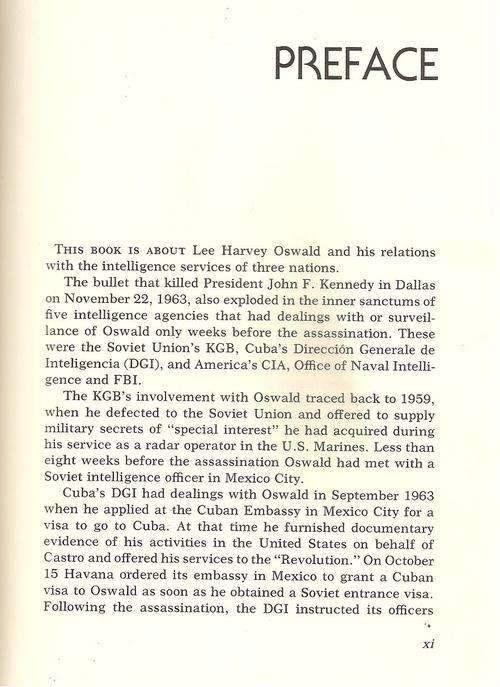 PREFACE

THIS BOOK IS ABOUT Lee Harvey Oswald and his relations with the intelligence services of three nations.

The bullet that killed President John F. Kennedy in Dallas on November 22, 1963, also exploded in the inner sanctums of five intelligence agencies that had dealings with or surveillance of Oswald only weeks before the assassination. These were the Soviet Union's KGB, Cuba's Dirección Generale de Inteligencia (DGI), and America's CIA, Office of Naval Intelligence and FBI.

The KGB's involvement with Oswald traced back to 1959, when he defected to the Soviet Union and offered to supply military secrets of "special interest" he had acquired during his service as a radar operator in the U.S. Marines. Less than eight weeks before the assassination Oswald had met with a Soviet intelligence officer in Mexico City.

Cuba's DGI had dealings with Oswald in September 1963 when he applied at the Cuban Embassy in Mexico City for a visa to go to Cuba. At that time he furnished documentary evidence of his activities in the United States on behalf of Castro and offered his services to the "Revolution." On October 15 Havana ordered its embassy in Mexico to grant a Cuban visa to Oswald as soon as he obtained a Soviet entrance visa. Following the assassination, the DGI instructed its officers

xi